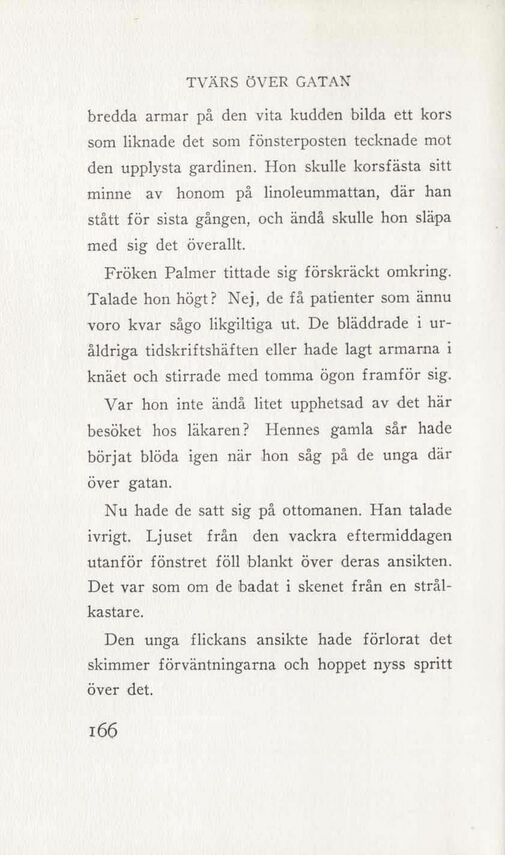 TVÄRS ÖVER GATAN

bredda armar på den vita kudden bilda ett kors som liknade det som fönsterposten tecknade mot den upplysta gardinen. Hon skulle korsfästa sitt minne av honom på linoleummattan, där han stått för sista gången, och ändå skulle hon släpa med sig det överallt.

Fröken Palmer tittade sig förskräckt omkring. Talade hon högt? Nej, de få patienter som ännu voro kvar sågo likgiltiga ut. De bläddrade i uråldriga tidskriftshäften eller hade lagt armarna i knäet och stirrade med tomma ögon framför sig.

Var hon inte ändå litet upphetsad av det här besöket hos läkaren? Hennes gamla sår hade börjat blöda igen när hon såg på de unga där över gatan.

Nu hade de satt sig på ottomanen. Han talade ivrigt. Ljuset från den vackra eftermiddagen utanför fönstret föll blankt över deras ansikten. Det var som om de badat i skenet från en strålkastare.

Den unga flickans ansikte hade förlorat det skimmer förväntningarna och hoppet nyss spritt över det.

166